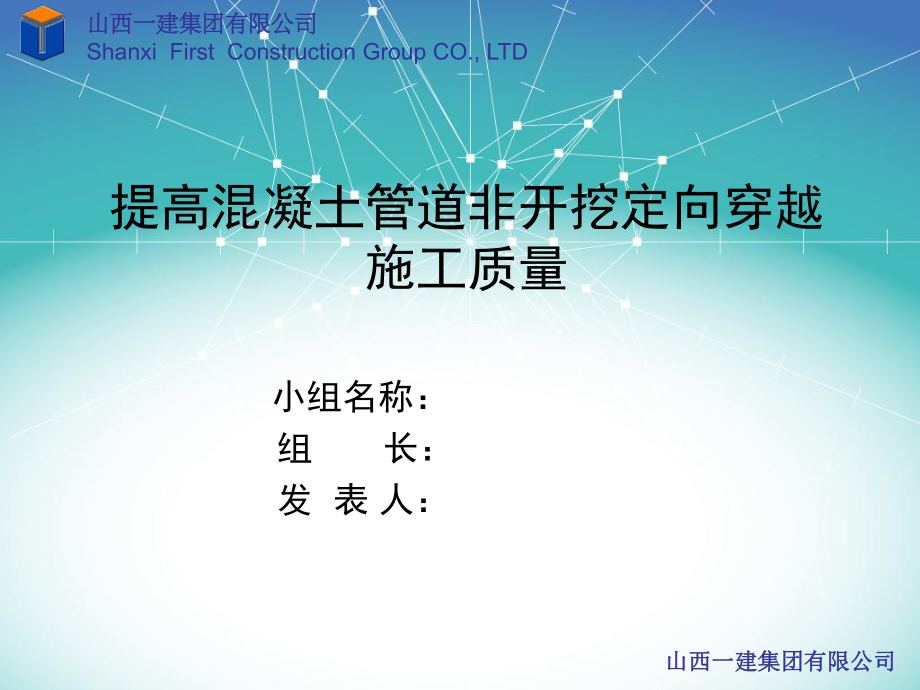 山西一建集团有限公司
Shanxi First Construction Group CO., LTD

提高混凝土管道非开挖定向穿越施工质量

小组名称：
组　　长：
发 表 人：

山西一建集团有限公司